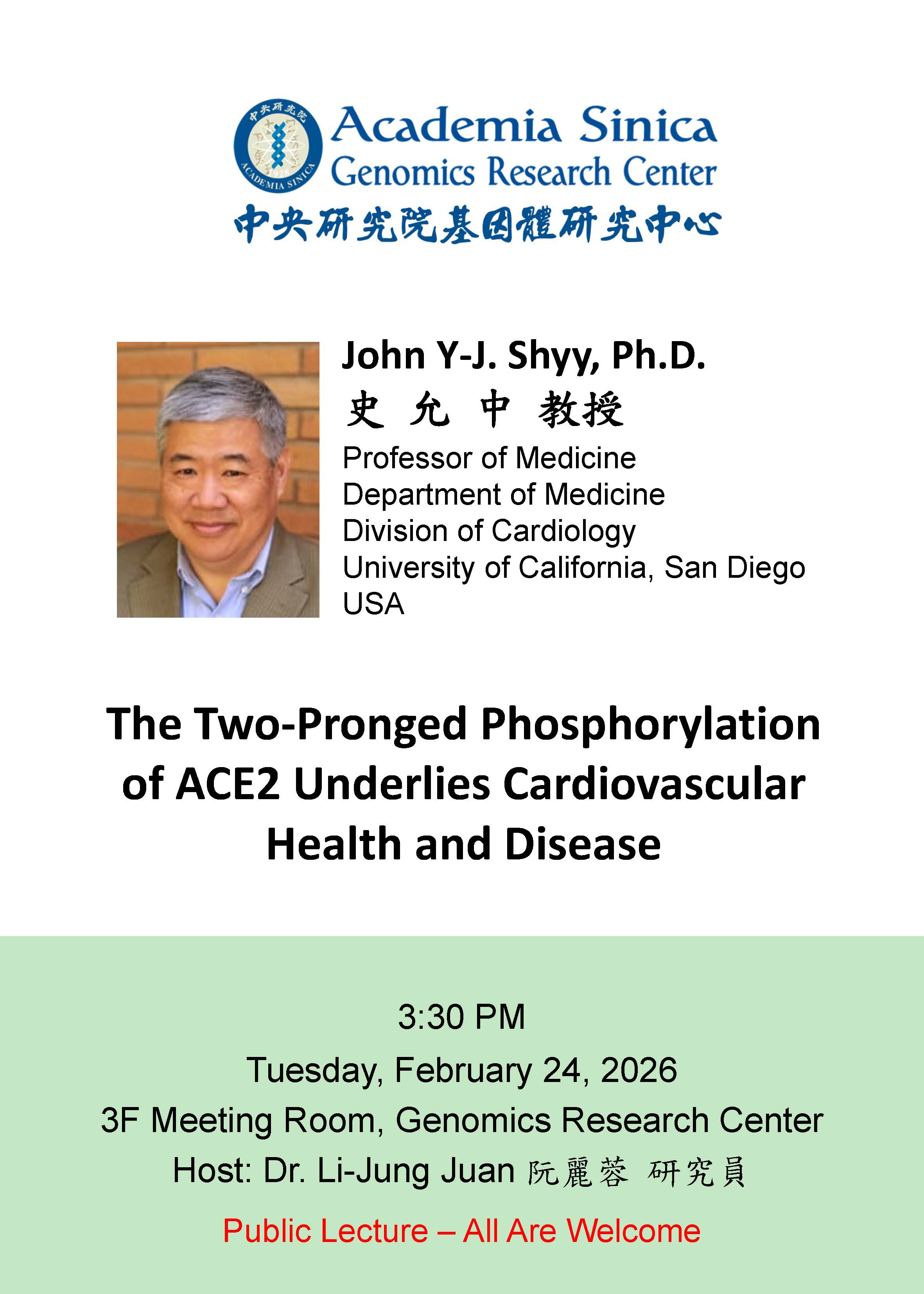 中央研究院 ACADEMIA SINICA

Academia Sinica
Genomics Research Center
中央研究院基因體研究中心

John Y-J. Shyy, Ph.D.
史 允 中 教授
Professor of Medicine
Department of Medicine
Division of Cardiology
University of California, San Diego
USA

The Two-Pronged Phosphorylation of ACE2 Underlies Cardiovascular Health and Disease

3:30 PM
Tuesday, February 24, 2026
3F Meeting Room, Genomics Research Center
Host: Dr. Li-Jung Juan 阮麗蓉 研究員

Public Lecture – All Are Welcome